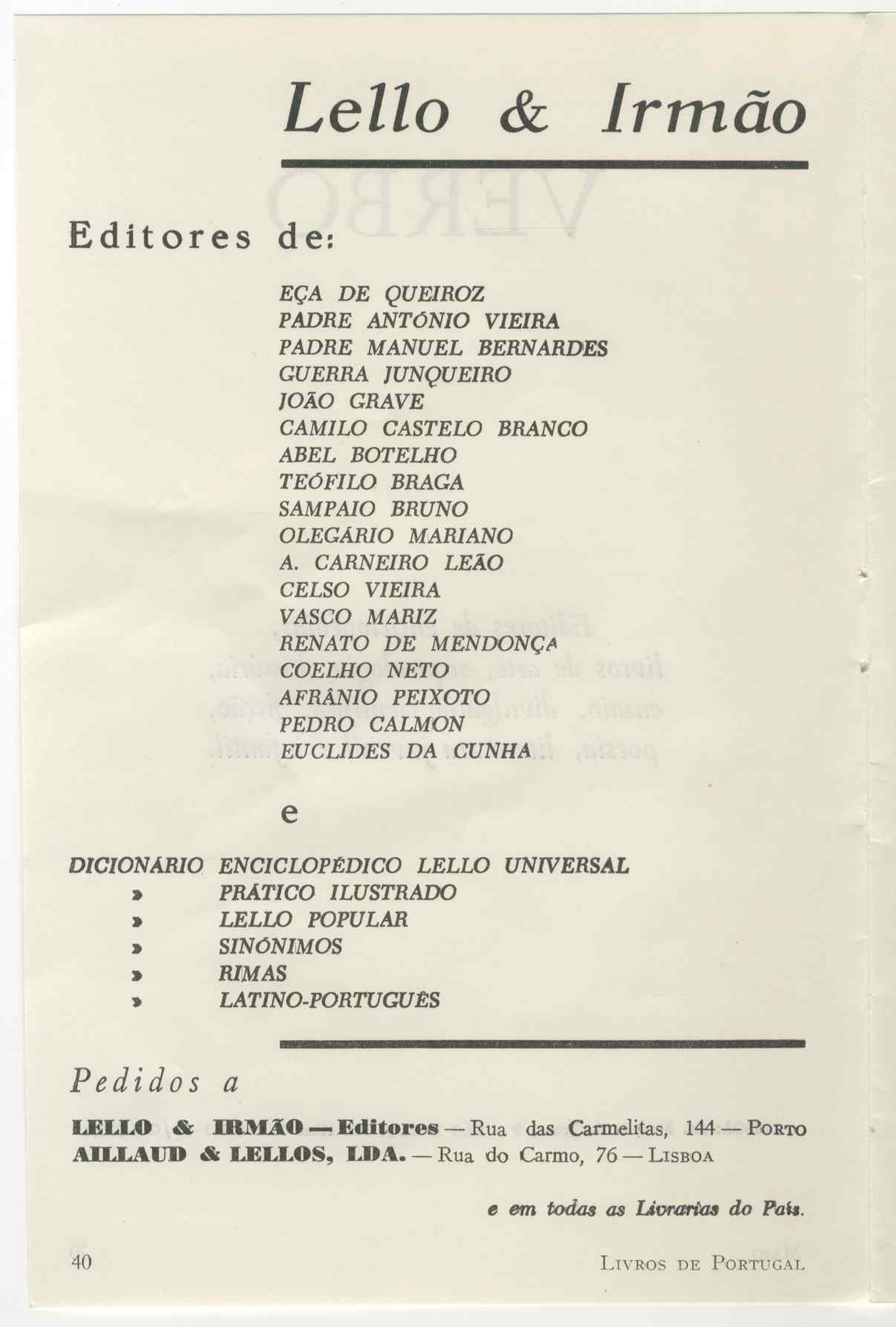 Lello & Irmão

Editores de:

EÇA DE QUEIROZ
PADRE ANTÓNIO VIEIRA
PADRE MANUEL BERNARDES
GUERRA JUNQUEIRO
JOÃO GRAVE
CAMILO CASTELO BRANCO
ABEL BOTELHO
TEÓFILO BRAGA
SAMPAIO BRUNO
OLEGÁRIO MARIANO
A. CARNEIRO LEÃO
CELSO VIEIRA
VASCO MARIZ
RENATO DE MENDONÇA
COELHO NETO
AFRÂNIO PEIXOTO
PEDRO CALMON
EUCLIDES DA CUNHA

e

DICIONÁRIO ENCICLOPÉDICO LELLO UNIVERSAL
» PRÁTICO ILUSTRADO
» LELLO POPULAR
» SINÓNIMOS
» RIMAS
» LATINO-PORTUGUÊS

Pedidos a

LELLO & IRMÃO — Editores — Rua das Carmelitas, 144 — PORTO
AILLAUD & LELLOS, LDA. — Rua do Carmo, 76 — LISBOA

e em todas as Livrarias do País.

40 LIVROS DE PORTUGAL